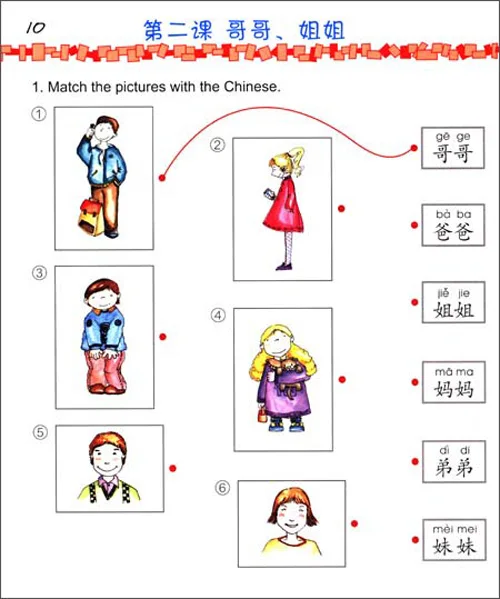 10

第二课 哥哥、姐姐

1. Match the pictures with the Chinese.

①

②

③

④

⑤

⑥

gē ge
哥哥

bà ba
爸爸

jiě jie
姐姐

mā ma
妈妈

dì di
弟弟

mèi mei
妹妹